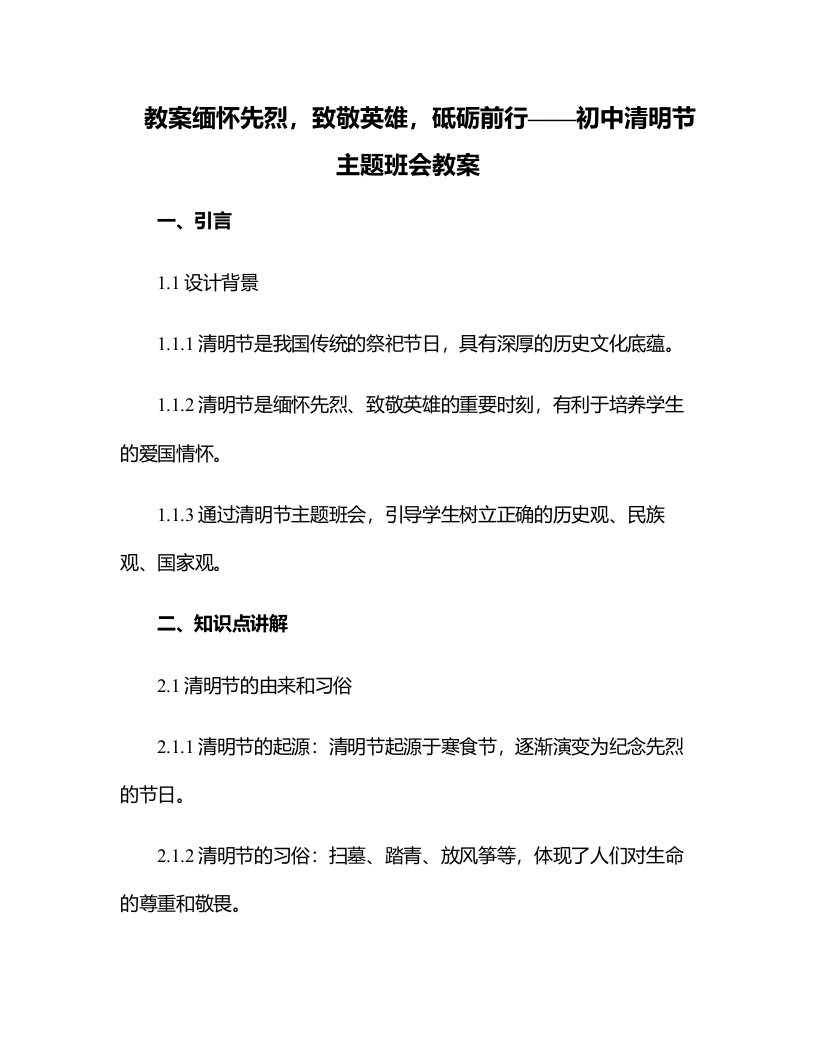 教案缅怀先烈，致敬英雄，砥砺前行——初中清明节主题班会教案

一、引言

1.1 设计背景

1.1.1 清明节是我国传统的祭祀节日，具有深厚的历史文化底蕴。

1.1.2 清明节是缅怀先烈、致敬英雄的重要时刻，有利于培养学生的爱国情怀。

1.1.3 通过清明节主题班会，引导学生树立正确的历史观、民族观、国家观。

二、知识点讲解

2.1 清明节的由来和习俗

2.1.1 清明节的起源：清明节起源于寒食节，逐渐演变为纪念先烈的节日。

2.1.2 清明节的习俗：扫墓、踏青、放风筝等，体现了人们对生命的尊重和敬畏。